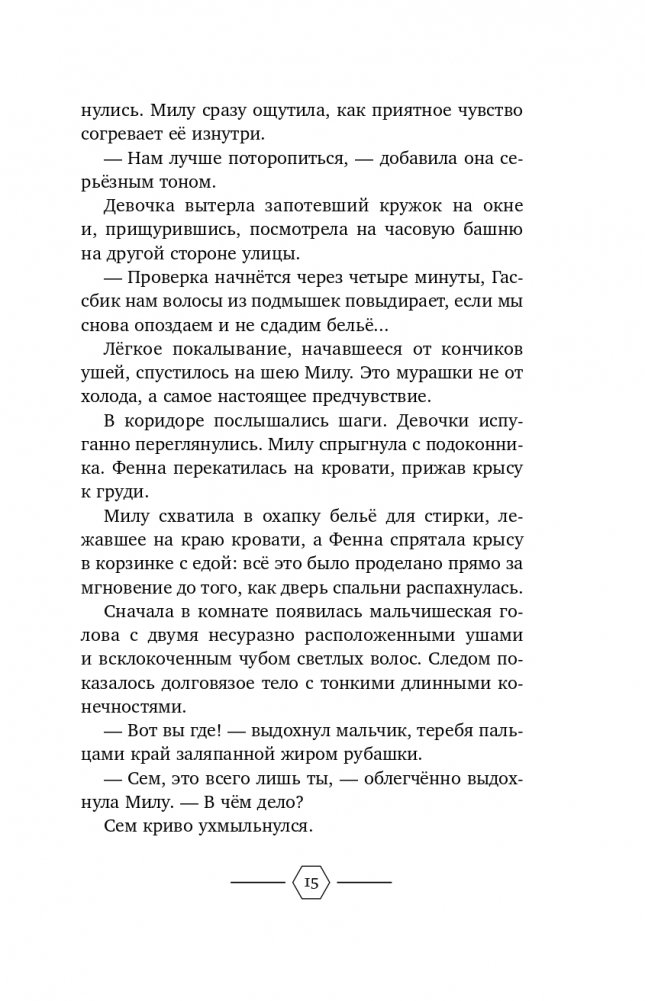 нулись. Милу сразу ощутила, как приятное чувство согревает её изнутри.

— Нам лучше поторопиться, — добавила она серьёзным тоном.

Девочка вытерла запотевший кружок на окне и, прищурившись, посмотрела на часовую башню на другой стороне улицы.

— Проверка начнётся через четыре минуты, Гассбик нам волосы из подмышек повыдирает, если мы снова опоздаем и не сдадим бельё...

Лёгкое покалывание, начавшееся от кончиков ушей, спустилось на шею Милу. Это мурашки не от холода, а самое настоящее предчувствие.

В коридоре послышались шаги. Девочки испуганно переглянулись. Милу спрыгнула с подоконника. Фенна перекатилась на кровати, прижав крысу к груди.

Милу схватила в охапку бельё для стирки, лежавшее на краю кровати, а Фенна спрятала крысу в корзинке с едой: всё это было проделано прямо за мгновение до того, как дверь спальни распахнулась.

Сначала в комнате появилась мальчишеская голова с двумя несуразно расположенными ушами и всклокоченным чубом светлых волос. Следом показалось долговязое тело с тонкими длинными конечностями.

— Вот вы где! — выдохнул мальчик, теребя пальцами край заляпанной жиром рубашки.

— Сем, это всего лишь ты, — облегчённо выдохнула Милу. — В чём дело?

Сем криво ухмыльнулся.

15